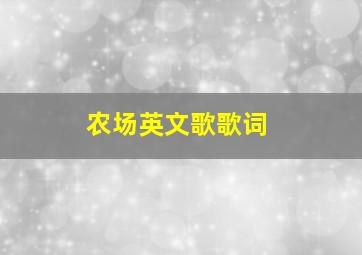 农场英文歌歌词